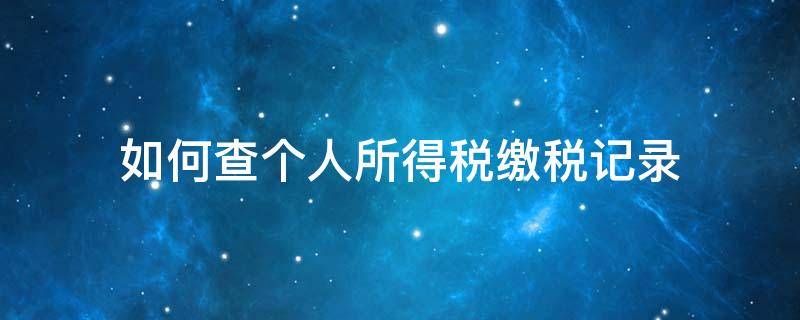 如何查个人所得税缴税记录